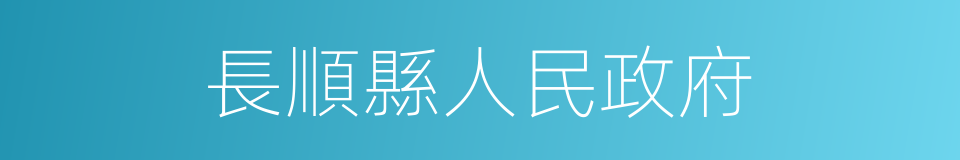 長順縣人民政府